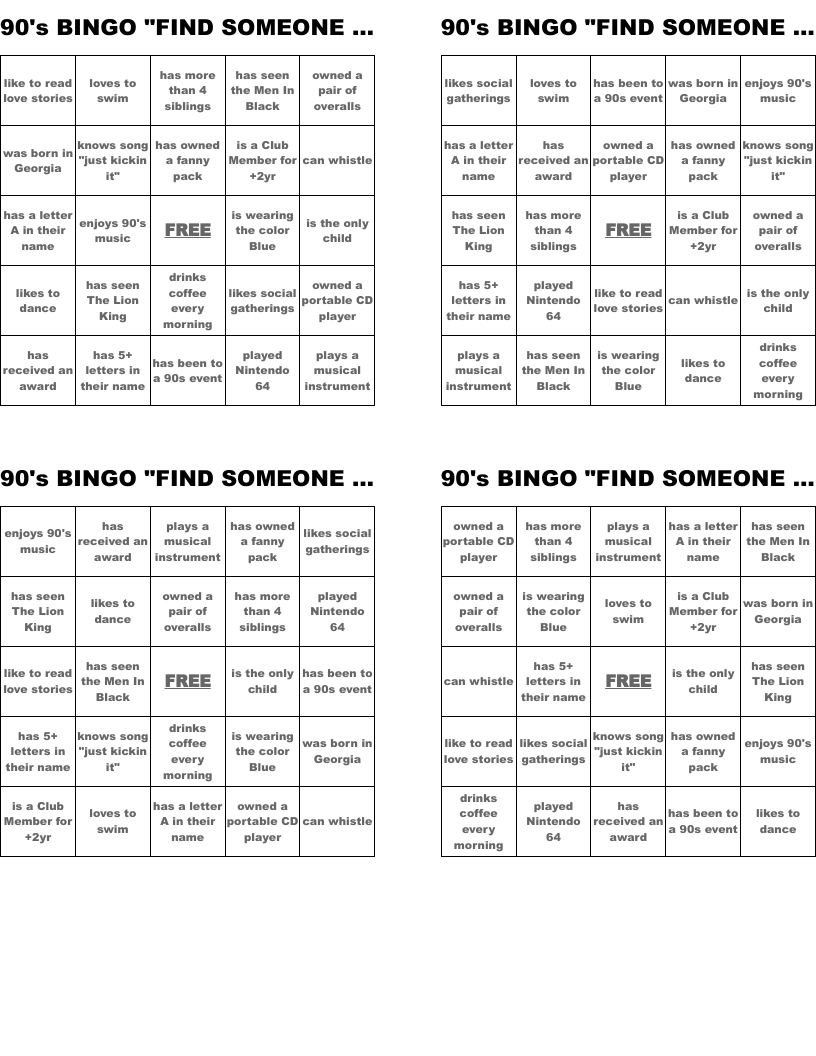 90's BINGO "FIND SOMEONE ...

| like to read love stories | loves to swim | has more than 4 siblings | has seen the Men In Black | owned a pair of overalls |
|---|---|---|---|---|
| was born in Georgia | knows song "just kickin it" | has owned a fanny pack | is a Club Member for +2yr | can whistle |
| has a letter A in their name | enjoys 90's music | FREE | is wearing the color Blue | is the only child |
| likes to dance | has seen The Lion King | drinks coffee every morning | likes social gatherings | owned a portable CD player |
| has received an award | has 5+ letters in their name | has been to a 90s event | played Nintendo 64 | plays a musical instrument |

90's BINGO "FIND SOMEONE ...

| likes social gatherings | loves to swim | has been to a 90s event | was born in Georgia | enjoys 90's music |
|---|---|---|---|---|
| has a letter A in their name | has received an award | owned a portable CD player | has owned a fanny pack | knows song "just kickin it" |
| has seen The Lion King | has more than 4 siblings | FREE | is a Club Member for +2yr | owned a pair of overalls |
| has 5+ letters in their name | played Nintendo 64 | like to read love stories | can whistle | is the only child |
| plays a musical instrument | has seen the Men In Black | is wearing the color Blue | likes to dance | drinks coffee every morning |

90's BINGO "FIND SOMEONE ...

| enjoys 90's music | has received an award | plays a musical instrument | has owned a fanny pack | likes social gatherings |
|---|---|---|---|---|
| has seen The Lion King | likes to dance | owned a pair of overalls | has more than 4 siblings | played Nintendo 64 |
| like to read love stories | has seen the Men In Black | FREE | is the only child | has been to a 90s event |
| has 5+ letters in their name | knows song "just kickin it" | drinks coffee every morning | is wearing the color Blue | was born in Georgia |
| is a Club Member for +2yr | loves to swim | has a letter A in their name | owned a portable CD player | can whistle |

90's BINGO "FIND SOMEONE ...

| owned a portable CD player | has more than 4 siblings | plays a musical instrument | has a letter A in their name | has seen the Men In Black |
|---|---|---|---|---|
| owned a pair of overalls | is wearing the color Blue | loves to swim | is a Club Member for +2yr | was born in Georgia |
| can whistle | has 5+ letters in their name | FREE | is the only child | has seen The Lion King |
| like to read love stories | likes social gatherings | knows song "just kickin it" | has owned a fanny pack | enjoys 90's music |
| drinks coffee every morning | played Nintendo 64 | has received an award | has been to a 90s event | likes to dance |